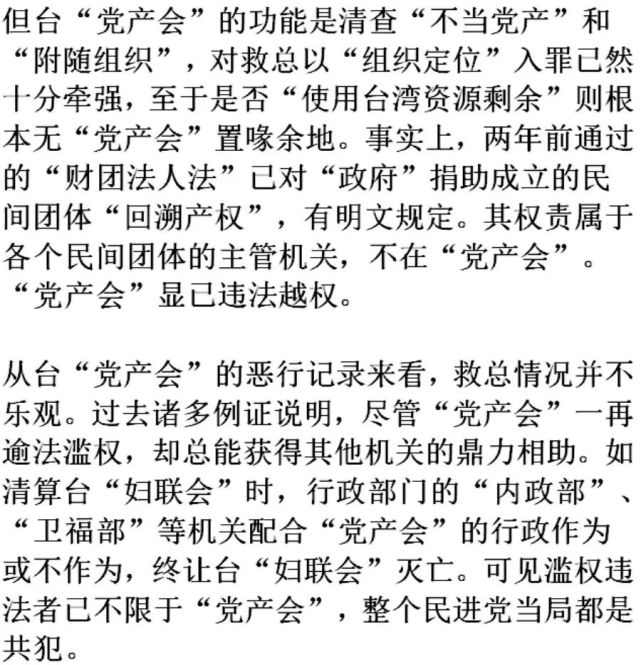 但台“党产会”的功能是清查“不当党产”和“附随组织”，对救总以“组织定位”入罪已然十分牵强，至于是否“使用台湾资源剩余”则根本无“党产会”置喙余地。事实上，两年前通过的“财团法人法”已对“政府”捐助成立的民间团体“回溯产权”，有明文规定。其权责属于各个民间团体的主管机关，不在“党产会”。“党产会”显已违法越权。

从台“党产会”的恶行记录来看，救总情况并不乐观。过去诸多例证说明，尽管“党产会”一再逾法滥权，却总能获得其他机关的鼎力相助。如清算台“妇联会”时，行政部门的“内政部”、“卫福部”等机关配合“党产会”的行政作为或不作为，终让台“妇联会”灭亡。可见滥权违法者已不限于“党产会”，整个民进党当局都是共犯。